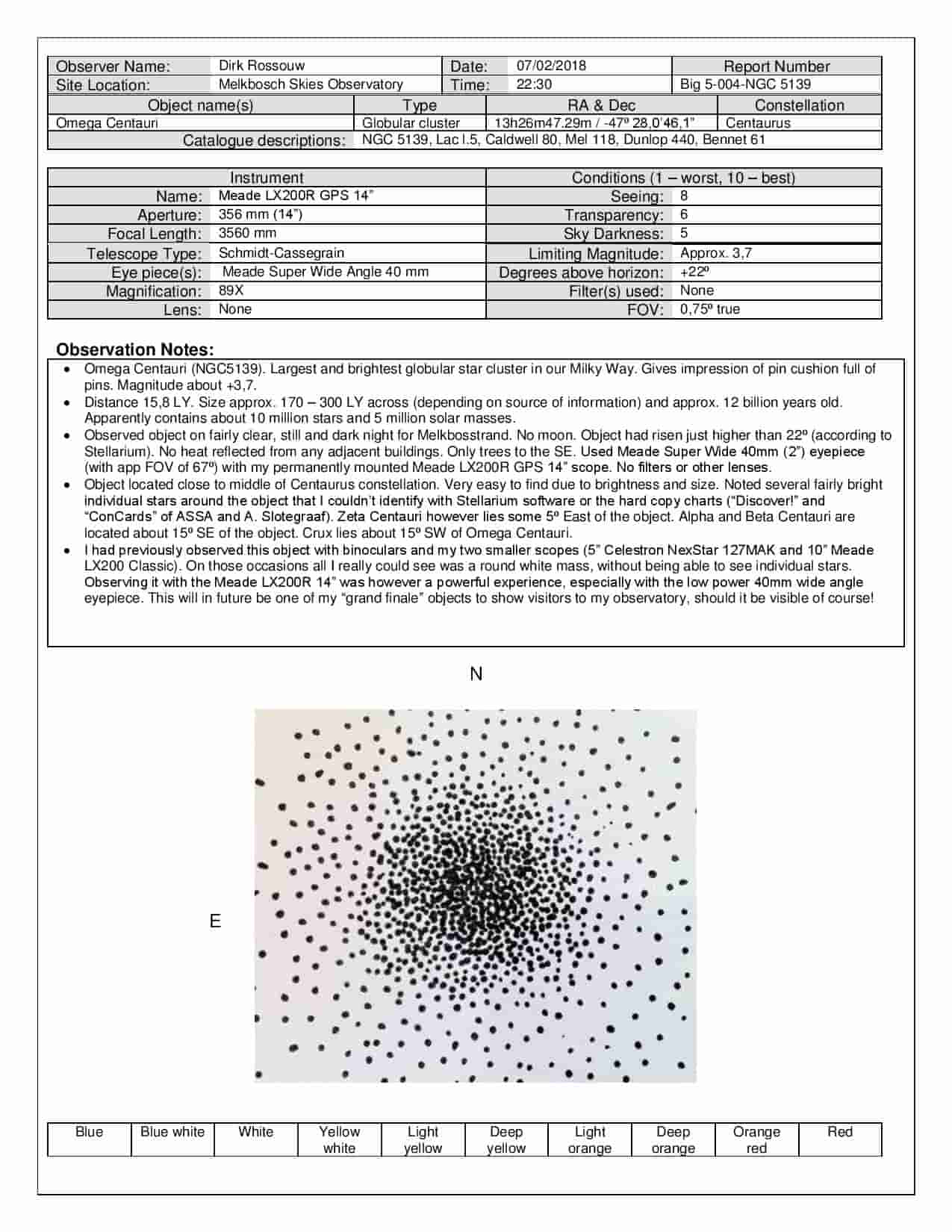 | Observer Name: | Dirk Rossouw | Date: | 07/02/2018 | Report Number |
|---|---|---|---|---|
| Site Location: | Melkbosch Skies Observatory | Time: | 22:30 | Big 5-004-NGC 5139 |

| Object name(s) | Type | RA & Dec | Constellation |
|---|---|---|---|
| Omega Centauri | Globular cluster | 13h26m47.29m / -47º 28,0'46,1" | Centaurus |
| Catalogue descriptions: | NGC 5139, Lac I.5, Caldwell 80, Mel 118, Dunlop 440, Bennet 61 | | |

| Instrument | | Conditions (1 – worst, 10 – best) | |
|---|---|---|---|
| Name: | Meade LX200R GPS 14" | Seeing: | 8 |
| Aperture: | 356 mm (14") | Transparency: | 6 |
| Focal Length: | 3560 mm | Sky Darkness: | 5 |
| Telescope Type: | Schmidt-Cassegrain | Limiting Magnitude: | Approx. 3,7 |
| Eye piece(s): | Meade Super Wide Angle 40 mm | Degrees above horizon: | +22º |
| Magnification: | 89X | Filter(s) used: | None |
| Lens: | None | FOV: | 0,75º true |

Observation Notes:
• Omega Centauri (NGC5139). Largest and brightest globular star cluster in our Milky Way. Gives impression of pin cushion full of pins. Magnitude about +3,7.
• Distance 15,8 LY. Size approx. 170 – 300 LY across (depending on source of information) and approx. 12 billion years old. Apparently contains about 10 million stars and 5 million solar masses.
• Observed object on fairly clear, still and dark night for Melkbosstrand. No moon. Object had risen just higher than 22º (according to Stellarium). No heat reflected from any adjacent buildings. Only trees to the SE. Used Meade Super Wide 40mm (2") eyepiece (with app FOV of 67º) with my permanently mounted Meade LX200R GPS 14" scope. No filters or other lenses.
• Object located close to middle of Centaurus constellation. Very easy to find due to brightness and size. Noted several fairly bright individual stars around the object that I couldn't identify with Stellarium software or the hard copy charts ("Discover!" and "ConCards" of ASSA and A. Slotegraaf). Zeta Centauri however lies some 5º East of the object. Alpha and Beta Centauri are located about 15º SE of the object. Crux lies about 15º SW of Omega Centauri.
• I had previously observed this object with binoculars and my two smaller scopes (5" Celestron NexStar 127MAK and 10" Meade LX200 Classic). On those occasions all I really could see was a round white mass, without being able to see individual stars. Observing it with the Meade LX200R 14" was however a powerful experience, especially with the low power 40mm wide angle eyepiece. This will in future be one of my "grand finale" objects to show visitors to my observatory, should it be visible of course!

N

E

| Blue | Blue white | White | Yellow white | Light yellow | Deep yellow | Light orange | Deep orange | Orange red | Red |
|---|---|---|---|---|---|---|---|---|---|